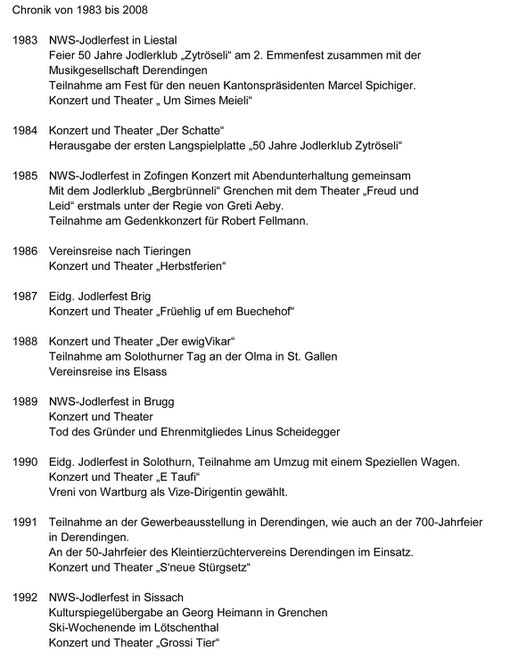 Chronik von 1983 bis 2008

1983 NWS-Jodlerfest in Liestal
Feier 50 Jahre Jodlerklub „Zytröseli“ am 2. Emmenfest zusammen mit der Musikgesellschaft Derendingen
Teilnahme am Fest für den neuen Kantonspräsidenten Marcel Spichiger.
Konzert und Theater „ Um Simes Meieli“

1984 Konzert und Theater „Der Schatte“
Herausgabe der ersten Langspielplatte „50 Jahre Jodlerklub Zytröseli“

1985 NWS-Jodlerfest in Zofingen Konzert mit Abendunterhaltung gemeinsam
Mit dem Jodlerklub „Bergbrünneli“ Grenchen mit dem Theater „Freud und Leid“ erstmals unter der Regie von Greti Aeby.
Teilnahme am Gedenkkonzert für Robert Fellmann.

1986 Vereinsreise nach Tieringen
Konzert und Theater „Herbstferien“

1987 Eidg. Jodlerfest Brig
Konzert und Theater „Früehlig uf em Buechehof“

1988 Konzert und Theater „Der ewigVikar“
Teilnahme am Solothurner Tag an der Olma in St. Gallen
Vereinsreise ins Elsass

1989 NWS-Jodlerfest in Brugg
Konzert und Theater
Tod des Gründer und Ehrenmitgliedes Linus Scheidegger

1990 Eidg. Jodlerfest in Solothurn, Teilnahme am Umzug mit einem Speziellen Wagen.
Konzert und Theater „E Taufi“
Vreni von Wartburg als Vize-Dirigentin gewählt.

1991 Teilnahme an der Gewerbeausstellung in Derendingen, wie auch an der 700-Jahrfeier in Derendingen.
An der 50-Jahrfeier des Kleintierzüchtervereins Derendingen im Einsatz.
Konzert und Theater „S'neue Stürgsetz“

1992 NWS-Jodlerfest in Sissach
Kulturspiegelübergabe an Georg Heimann in Grenchen
Ski-Wochenende im Lötschenthal
Konzert und Theater „Grossi Tier“